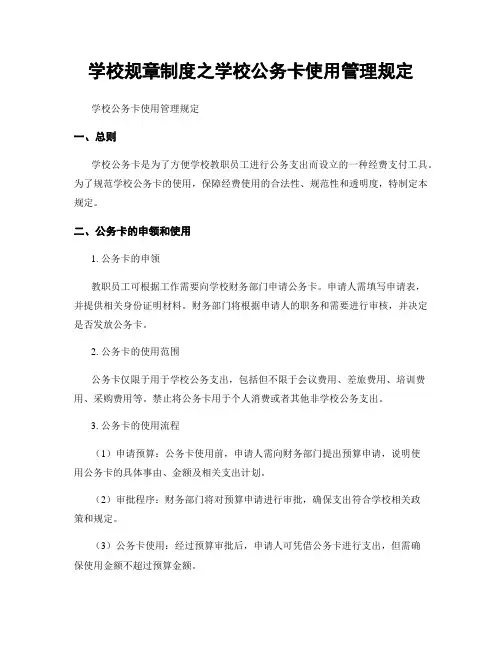 学校规章制度之学校公务卡使用管理规定

学校公务卡使用管理规定

一、总则

学校公务卡是为了方便学校教职员工进行公务支出而设立的一种经费支付工具。为了规范学校公务卡的使用，保障经费使用的合法性、规范性和透明度，特制定本规定。

二、公务卡的申领和使用

1. 公务卡的申领

教职员工可根据工作需要向学校财务部门申请公务卡。申请人需填写申请表，并提供相关身份证明材料。财务部门将根据申请人的职务和需要进行审核，并决定是否发放公务卡。

2. 公务卡的使用范围

公务卡仅限于用于学校公务支出，包括但不限于会议费用、差旅费用、培训费用、采购费用等。禁止将公务卡用于个人消费或者其他非学校公务支出。

3. 公务卡的使用流程

（1）申请预算：公务卡使用前，申请人需向财务部门提出预算申请，说明使用公务卡的具体事由、金额及相关支出计划。

（2）审批程序：财务部门将对预算申请进行审批，确保支出符合学校相关政策和规定。

（3）公务卡使用：经过预算审批后，申请人可凭借公务卡进行支出，但需确保使用金额不超过预算金额。